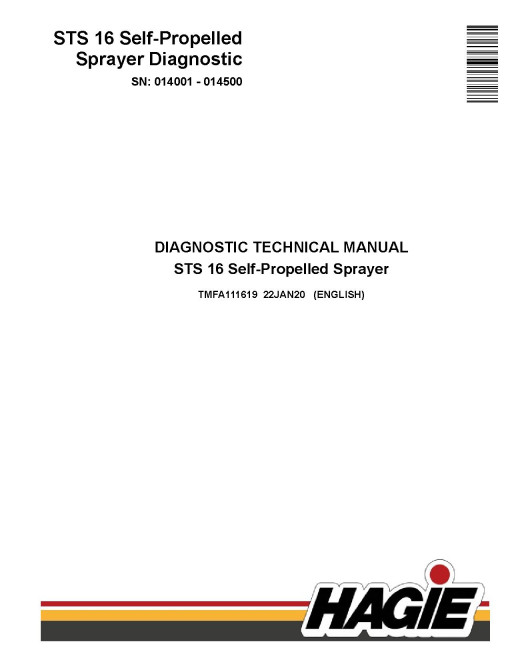 STS 16 Self-Propelled Sprayer Diagnostic
SN: 014001 - 014500

DIAGNOSTIC TECHNICAL MANUAL
STS 16 Self-Propelled Sprayer
TMFA111619 22JAN20 (ENGLISH)

HAGIE